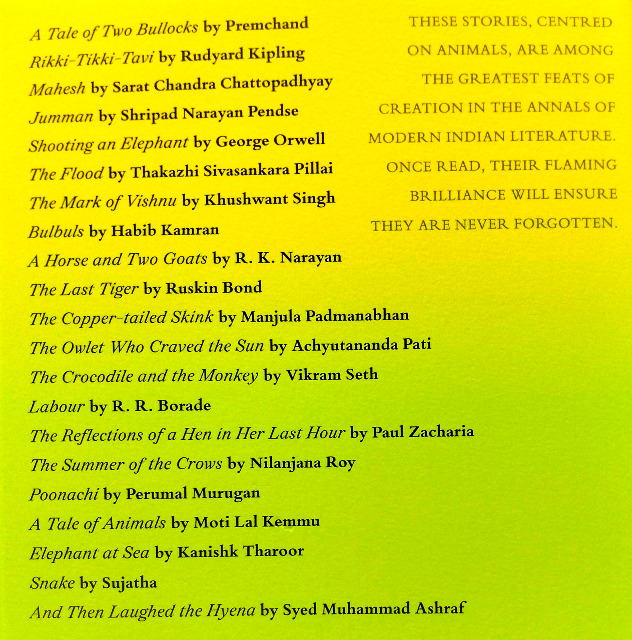 A Tale of Two Bullocks by Premchand
Rikki-Tikki-Tavi by Rudyard Kipling
Mahesh by Sarat Chandra Chattopadhyay
Jumman by Shripad Narayan Pendse
Shooting an Elephant by George Orwell
The Flood by Thakazhi Sivasankara Pillai
The Mark of Vishnu by Khushwant Singh
Bulbuls by Habib Kamran
A Horse and Two Goats by R. K. Narayan
The Last Tiger by Ruskin Bond
The Copper-tailed Skink by Manjula Padmanabhan
The Owlet Who Craved the Sun by Achyutananda Pati
The Crocodile and the Monkey by Vikram Seth
Labour by R. R. Borade
The Reflections of a Hen in Her Last Hour by Paul Zacharia
The Summer of the Crows by Nilanjana Roy
Poonachi by Perumal Murugan
A Tale of Animals by Moti Lal Kemmu
Elephant at Sea by Kanishk Tharoor
Snake by Sujatha
And Then Laughed the Hyena by Syed Muhammad Ashraf

THESE STORIES, CENTRED ON ANIMALS, ARE AMONG THE GREATEST FEATS OF CREATION IN THE ANNALS OF MODERN INDIAN LITERATURE. ONCE READ, THEIR FLAMING BRILLIANCE WILL ENSURE THEY ARE NEVER FORGOTTEN.